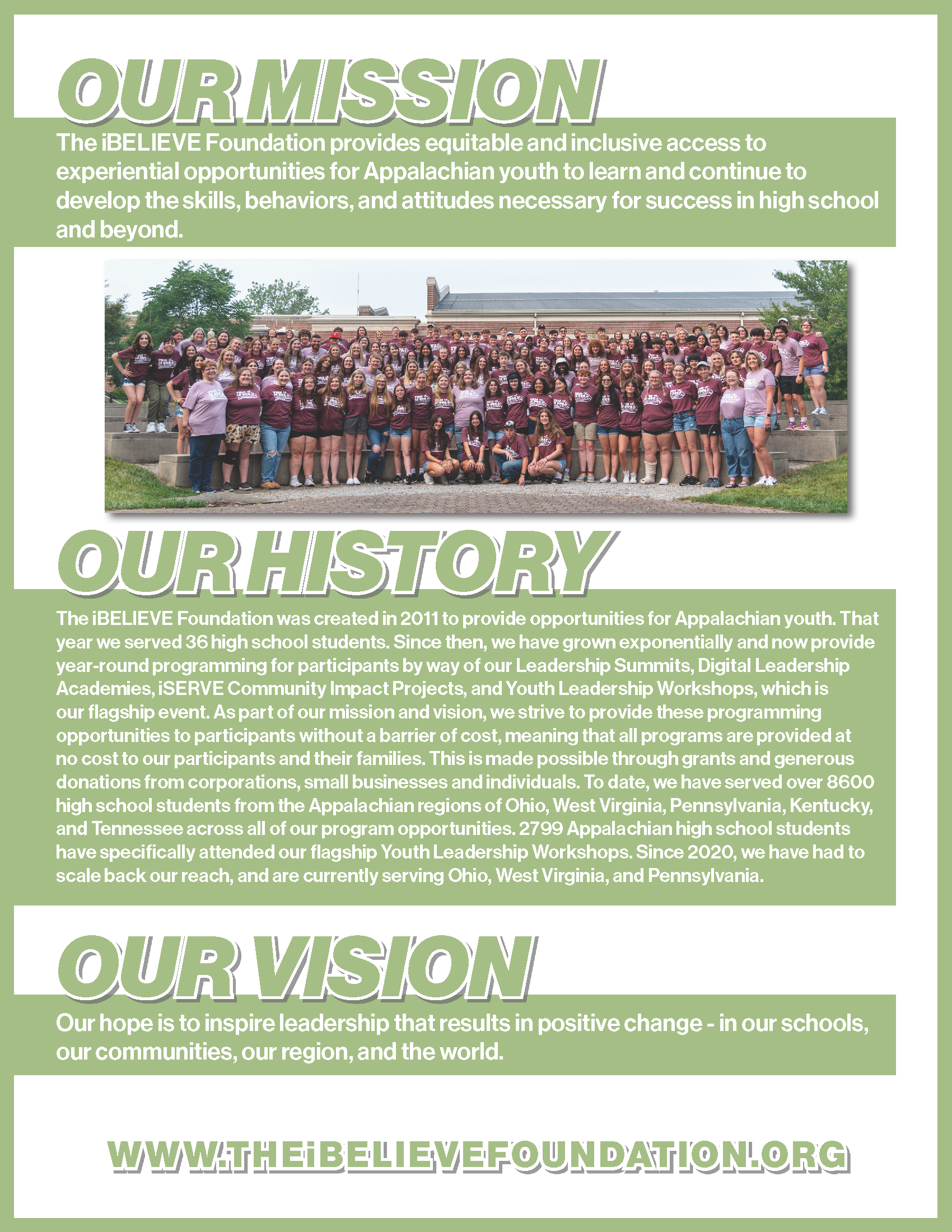 OUR MISSION

The iBELIEVE Foundation provides equitable and inclusive access to experiential opportunities for Appalachian youth to learn and continue to develop the skills, behaviors, and attitudes necessary for success in high school and beyond.

OUR HISTORY

The iBELIEVE Foundation was created in 2011 to provide opportunities for Appalachian youth. That year we served 36 high school students. Since then, we have grown exponentially and now provide year-round programming for participants by way of our Leadership Summits, Digital Leadership Academies, iSERVE Community Impact Projects, and Youth Leadership Workshops, which is our flagship event. As part of our mission and vision, we strive to provide these programming opportunities to participants without a barrier of cost, meaning that all programs are provided at no cost to our participants and their families. This is made possible through grants and generous donations from corporations, small businesses and individuals. To date, we have served over 8600 high school students from the Appalachian regions of Ohio, West Virginia, Pennsylvania, Kentucky, and Tennessee across all of our program opportunities. 2799 Appalachian high school students have specifically attended our flagship Youth Leadership Workshops. Since 2020, we have had to scale back our reach, and are currently serving Ohio, West Virginia, and Pennsylvania.

OUR VISION

Our hope is to inspire leadership that results in positive change - in our schools, our communities, our region, and the world.

WWW.THEiBELIEVEFOUNDATION.ORG